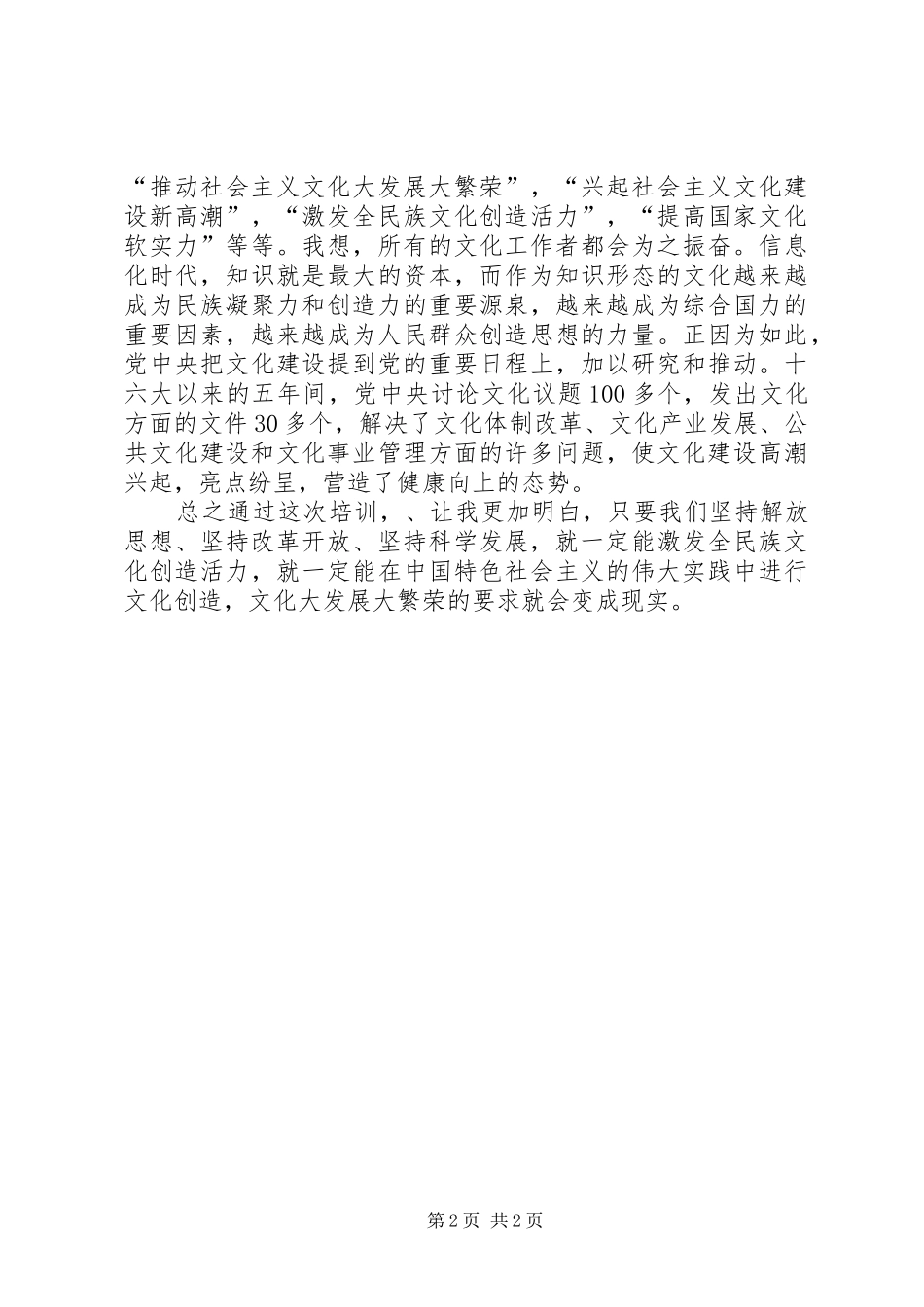 “推动社会主义文化大发展大繁荣”，“兴起社会主义文化建设新高潮”，“激发全民族文化创造活力”，“提高国家文化软实力”等等。我想，所有的文化工作者都会为之振奋。信息化时代，知识就是最大的资本，而作为知识形态的文化越来越成为民族凝聚力和创造力的重要源泉，越来越成为综合国力的重要因素，越来越成为人民群众创造思想的力量。正因为如此，党中央把文化建设提到党的重要日程上，加以研究和推动。十六大以来的五年间，党中央讨论文化议题100多个，发出文化方面的文件30多个，解决了文化体制改革、文化产业发展、公共文化建设和文化事业管理方面的许多问题，使文化建设高潮兴起，亮点纷呈，营造了健康向上的态势。

总之通过这次培训，、让我更加明白，只要我们坚持解放思想、坚持改革开放、坚持科学发展，就一定能激发全民族文化创造活力，就一定能在中国特色社会主义的伟大实践中进行文化创造，文化大发展大繁荣的要求就会变成现实。

第2页 共2页